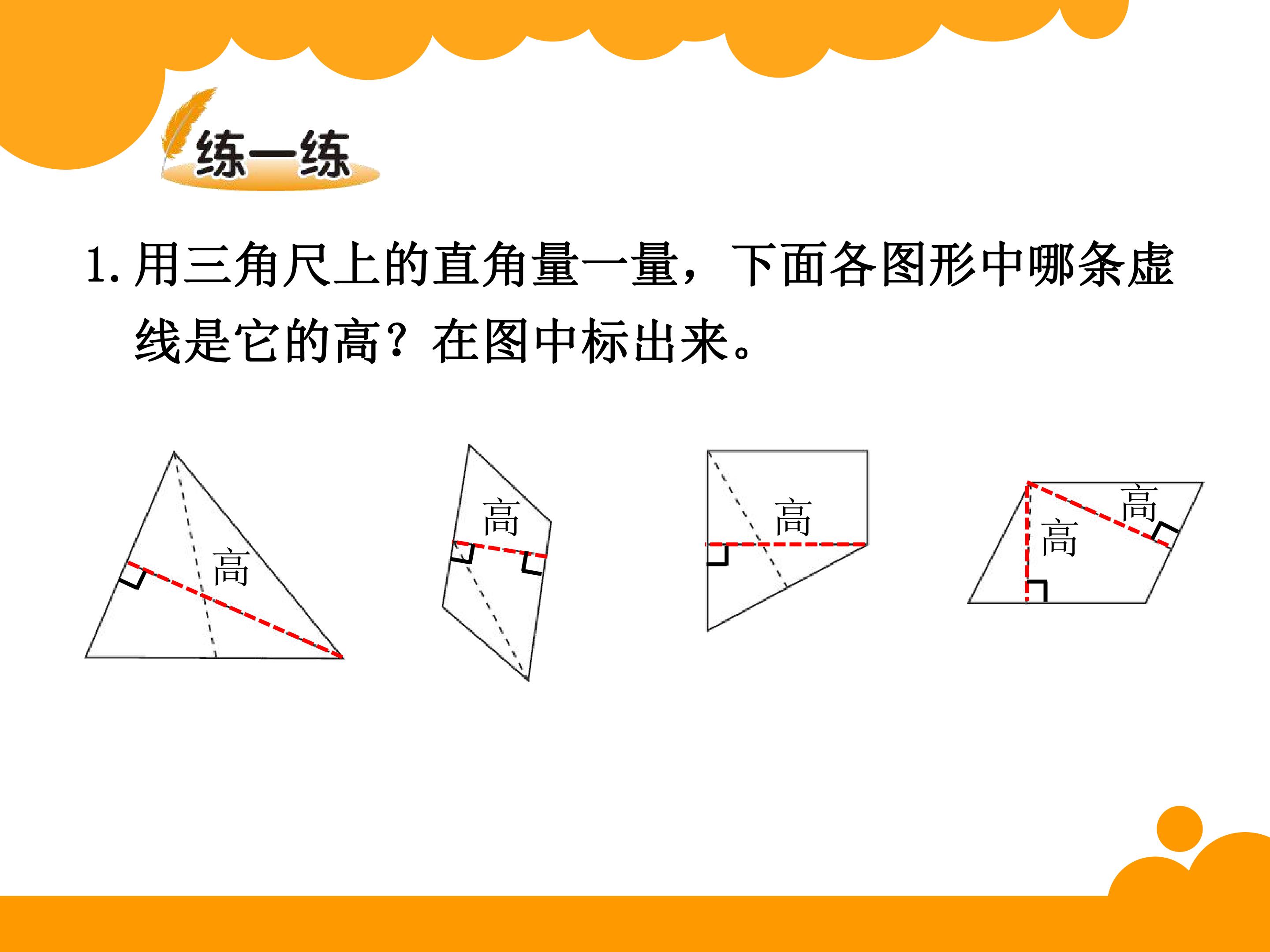 练一练

1.用三角尺上的直角量一量，下面各图形中哪条虚线是它的高？在图中标出来。

高

高

高

高

高